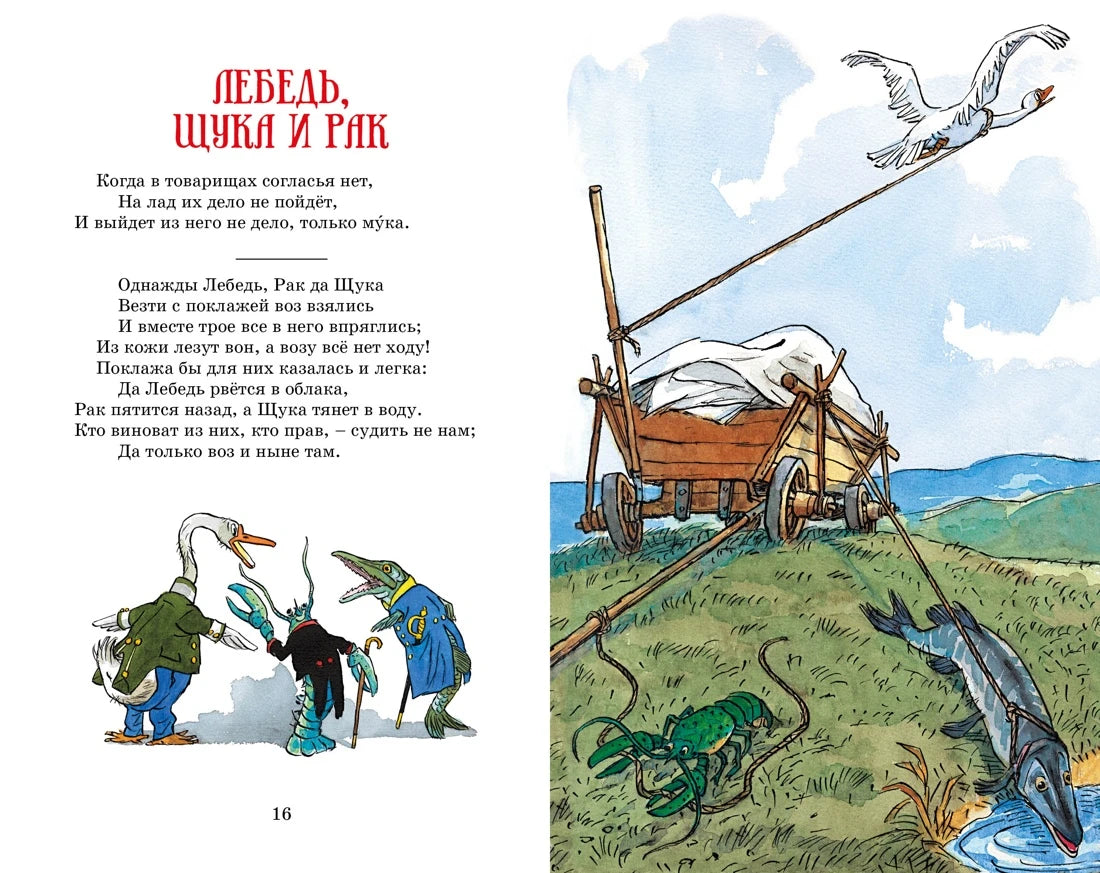 ЛЕБЕДЬ,
ЩУКА И РАК

Когда в товарищах согласья нет,
На лад их дело не пойдёт,
И выйдет из него не дело, только му́ка.

Однажды Лебедь, Рак да Щука
Везти с поклажей воз взялись
И вместе трое все в него впряглись;
Из кожи лезут вон, а возу всё нет ходу!
Поклажа бы для них казалась и легка:
Да Лебедь рвётся в облака,
Рак пятится назад, а Щука тянет в воду.
Кто виноват из них, кто прав, – судить не нам;
Да только воз и ныне там.

16